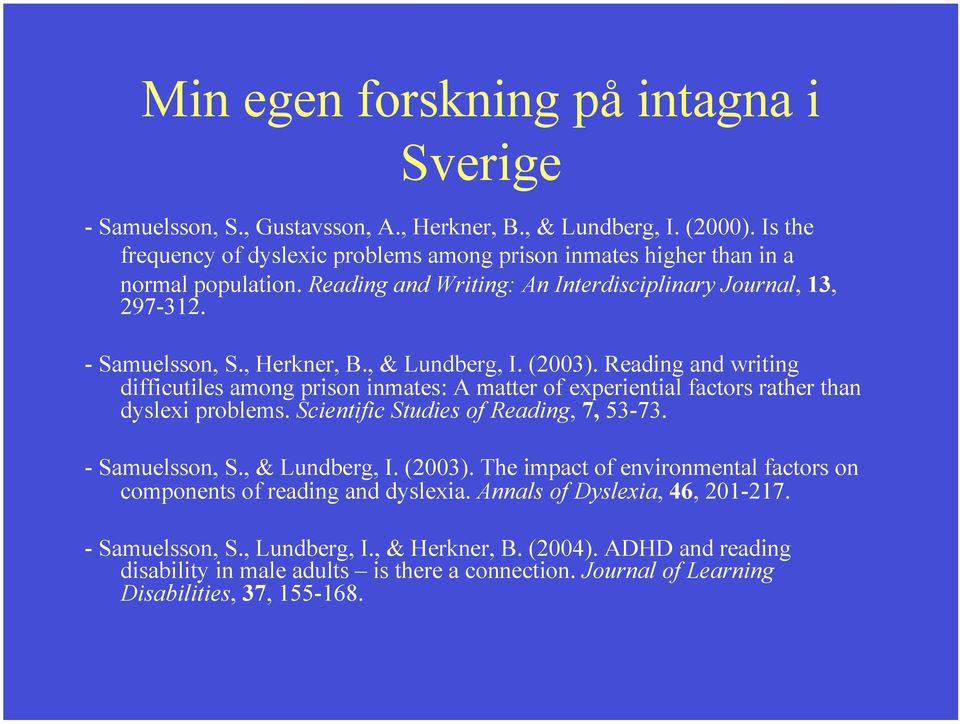 Min egen forskning på intagna i Sverige

- Samuelsson, S., Gustavsson, A., Herkner, B., & Lundberg, I. (2000). Is the frequency of dyslexic problems among prison inmates higher than in a normal population. Reading and Writing: An Interdisciplinary Journal, 13, 297-312.

- Samuelsson, S., Herkner, B., & Lundberg, I. (2003). Reading and writing difficutiles among prison inmates: A matter of experiential factors rather than dyslexi problems. Scientific Studies of Reading, 7, 53-73.

- Samuelsson, S., & Lundberg, I. (2003). The impact of environmental factors on components of reading and dyslexia. Annals of Dyslexia, 46, 201-217.

- Samuelsson, S., Lundberg, I., & Herkner, B. (2004). ADHD and reading disability in male adults – is there a connection. Journal of Learning Disabilities, 37, 155-168.